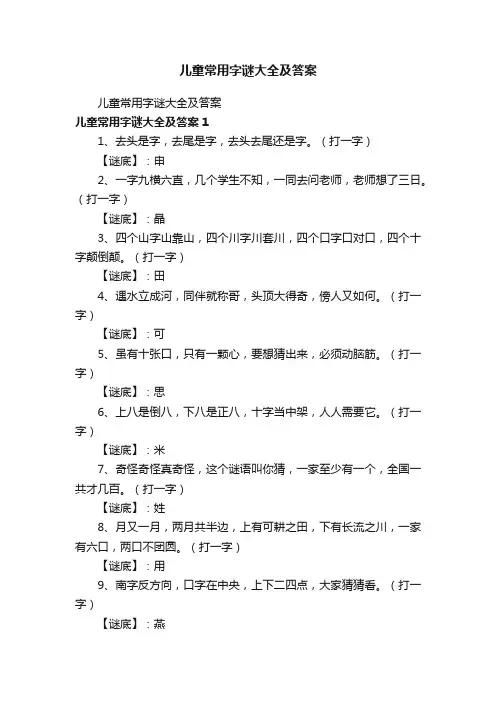 儿童常用字谜大全及答案

儿童常用字谜大全及答案

儿童常用字谜大全及答案 1

1、去头是字，去尾是字，去头去尾还是字。（打一字）

【谜底】：申

2、一字九横六直，几个学生不知，一同去问老师，老师想了三日。（打一字）

【谜底】：晶

3、四个山字山靠山，四个川字川套川，四个口字口对口，四个十字颠倒颠。（打一字）

【谜底】：田

4、遇水立成河，同伴就称哥，头顶大得奇，傍人又如何。（打一字）

【谜底】：可

5、虽有十张口，只有一颗心，要想猜出来，必须动脑筋。（打一字）

【谜底】：思

6、上八是倒八，下八是正八，十字当中架，人人需要它。（打一字）

【谜底】：米

7、奇怪奇怪真奇怪，这个谜语叫你猜，一家至少有一个，全国一共才几百。（打一字）

【谜底】：姓

8、月又一月，两月共半边，上有可耕之田，下有长流之川，一家有六口，两口不团圆。（打一字）

【谜底】：用

9、南字反方向，口字在中央，上下二四点，大家猜猜看。（打一字）

【谜底】：燕